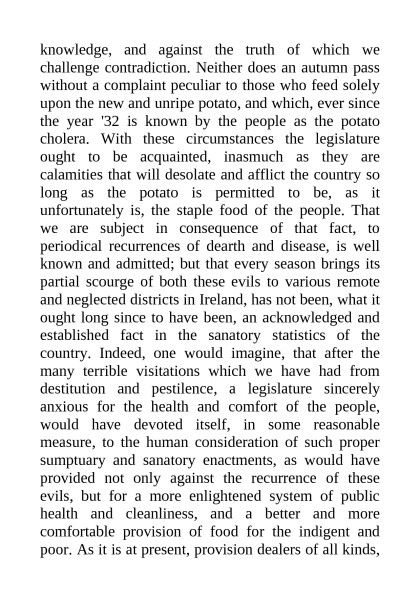 knowledge, and against the truth of which we challenge contradiction. Neither does an autumn pass without a complaint peculiar to those who feed solely upon the new and unripe potato, and which, ever since the year '32 is known by the people as the potato cholera. With these circumstances the legislature ought to be acquainted, inasmuch as they are calamities that will desolate and afflict the country so long as the potato is permitted to be, as it unfortunately is, the staple food of the people. That we are subject in consequence of that fact, to periodical recurrences of dearth and disease, is well known and admitted; but that every season brings its partial scourge of both these evils to various remote and neglected districts in Ireland, has not been, what it ought long since to have been, an acknowledged and established fact in the sanatory statistics of the country. Indeed, one would imagine, that after the many terrible visitations which we have had from destitution and pestilence, a legislature sincerely anxious for the health and comfort of the people, would have devoted itself, in some reasonable measure, to the human consideration of such proper sumptuary and sanatory enactments, as would have provided not only against the recurrence of these evils, but for a more enlightened system of public health and cleanliness, and a better and more comfortable provision of food for the indigent and poor. As it is at present, provision dealers of all kinds,